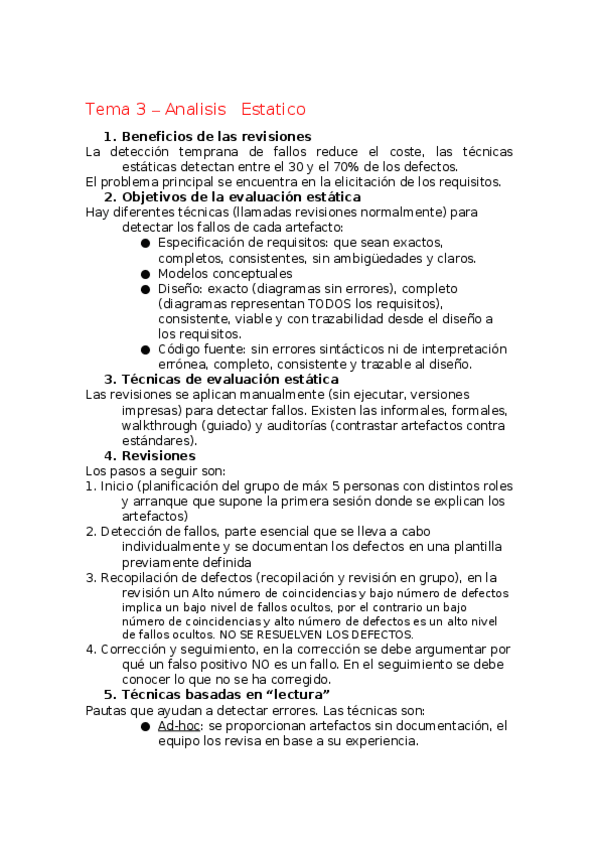 Tema 3 – Analisis Estatico

1. Beneficios de las revisiones

La detección temprana de fallos reduce el coste, las técnicas estáticas detectan entre el 30 y el 70% de los defectos.

El problema principal se encuentra en la elicitación de los requisitos.

2. Objetivos de la evaluación estática

Hay diferentes técnicas (llamadas revisiones normalmente) para detectar los fallos de cada artefacto:

● Especificación de requisitos: que sean exactos, completos, consistentes, sin ambigüedades y claros.
● Modelos conceptuales
● Diseño: exacto (diagramas sin errores), completo (diagramas representan TODOS los requisitos), consistente, viable y con trazabilidad desde el diseño a los requisitos.
● Código fuente: sin errores sintácticos ni de interpretación errónea, completo, consistente y trazable al diseño.

3. Técnicas de evaluación estática

Las revisiones se aplican manualmente (sin ejecutar, versiones impresas) para detectar fallos. Existen las informales, formales, walkthrough (guiado) y auditorías (contrastar artefactos contra estándares).

4. Revisiones

Los pasos a seguir son:

1. Inicio (planificación del grupo de máx 5 personas con distintos roles y arranque que supone la primera sesión donde se explican los artefactos)
2. Detección de fallos, parte esencial que se lleva a cabo individualmente y se documentan los defectos en una plantilla previamente definida
3. Recopilación de defectos (recopilación y revisión en grupo), en la revisión un Alto número de coincidencias y bajo número de defectos implica un bajo nivel de fallos ocultos, por el contrario un bajo número de coincidencias y alto número de defectos es un alto nivel de fallos ocultos. NO SE RESUELVEN LOS DEFECTOS.
4. Corrección y seguimiento, en la corrección se debe argumentar por qué un falso positivo NO es un fallo. En el seguimiento se debe conocer lo que no se ha corregido.

5. Técnicas basadas en “lectura”

Pautas que ayudan a detectar errores. Las técnicas son:

● Ad-hoc: se proporcionan artefactos sin documentación, el equipo los revisa en base a su experiencia.